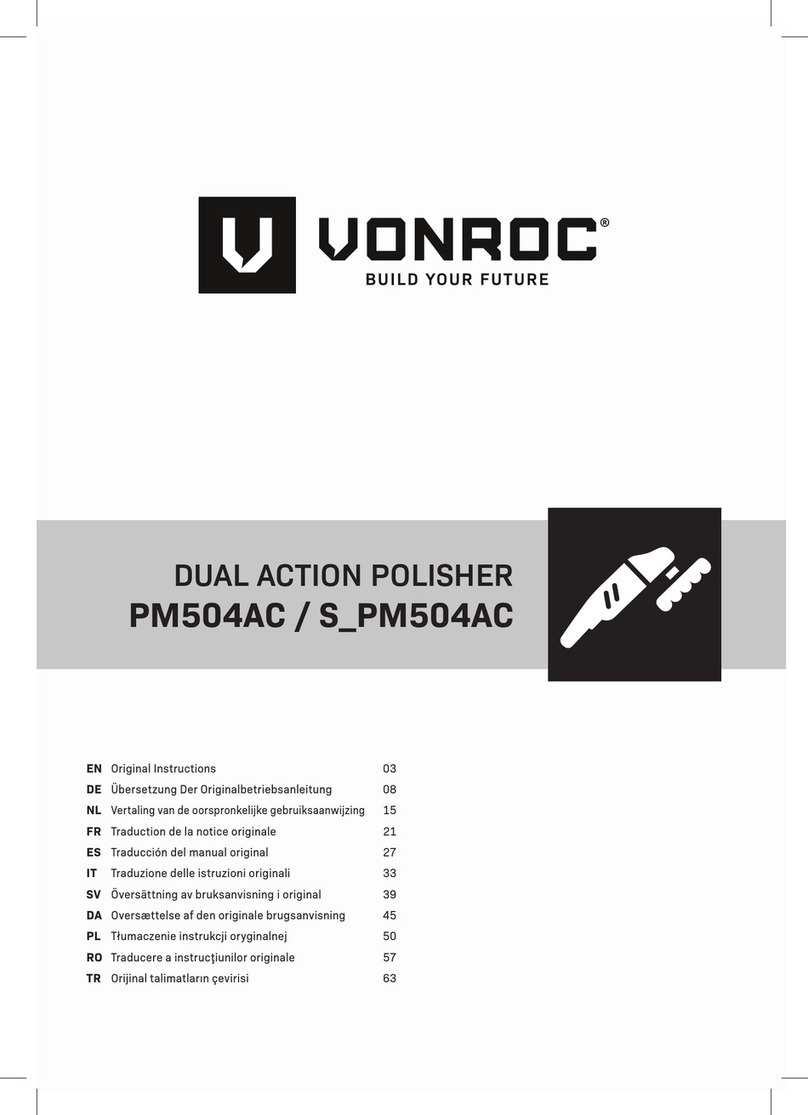 VONROC®
BUILD YOUR FUTURE

DUAL ACTION POLISHER
PM504AC / S_PM504AC

| | | |
|---|---|---|
| EN | Original Instructions | 03 |
| DE | Übersetzung Der Originalbetriebsanleitung | 08 |
| NL | Vertaling van de oorspronkelijke gebruiksaanwijzing | 15 |
| FR | Traduction de la notice originale | 21 |
| ES | Traducción del manual original | 27 |
| IT | Traduzione delle istruzioni originali | 33 |
| SV | Översättning av bruksanvisning i original | 39 |
| DA | Oversættelse af den originale brugsanvisning | 45 |
| PL | Tłumaczenie instrukcji oryginalnej | 50 |
| RO | Traducere a instrucţiunilor originale | 57 |
| TR | Orijinal talimatların çevirisi | 63 |